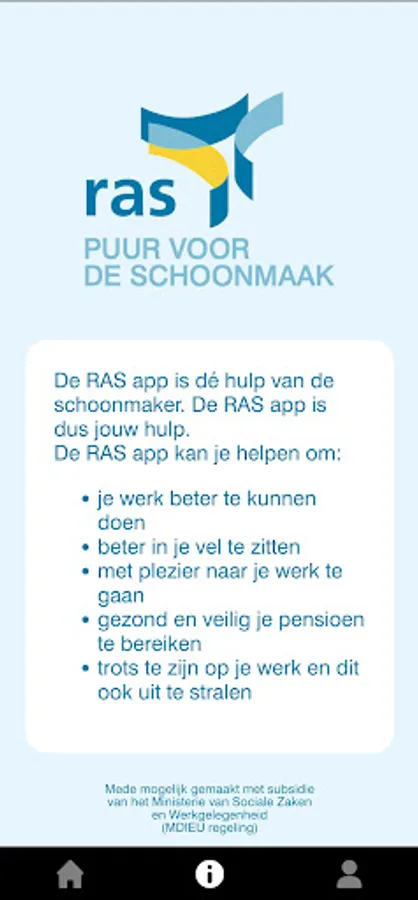 ras

PUUR VOOR
DE SCHOONMAAK

De RAS app is dé hulp van de schoonmaker. De RAS app is dus jouw hulp.
De RAS app kan je helpen om:

• je werk beter te kunnen doen
• beter in je vel te zitten
• met plezier naar je werk te gaan
• gezond en veilig je pensioen te bereiken
• trots te zijn op je werk en dit ook uit te stralen

Mede mogelijk gemaakt met subsidie van het Ministerie van Sociale Zaken en Werkgelegenheid (MDIEU regeling)